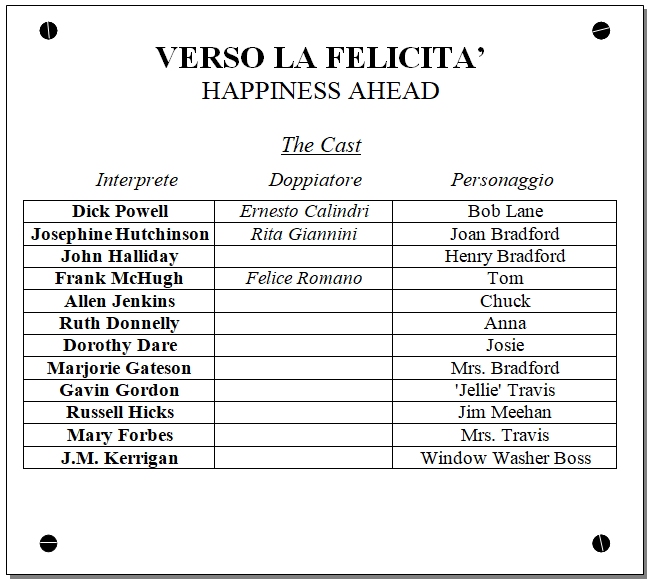 VERSO LA FELICITA'
HAPPINESS AHEAD

The Cast

| Interprete | Doppiatore | Personaggio |
|---|---|---|
| Dick Powell | Ernesto Calindri | Bob Lane |
| Josephine Hutchinson | Rita Giannini | Joan Bradford |
| John Halliday | | Henry Bradford |
| Frank McHugh | Felice Romano | Tom |
| Allen Jenkins | | Chuck |
| Ruth Donnelly | | Anna |
| Dorothy Dare | | Josie |
| Marjorie Gateson | | Mrs. Bradford |
| Gavin Gordon | | 'Jellie' Travis |
| Russell Hicks | | Jim Meehan |
| Mary Forbes | | Mrs. Travis |
| J.M. Kerrigan | | Window Washer Boss |